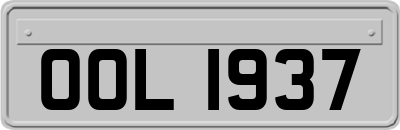 OOL 1937